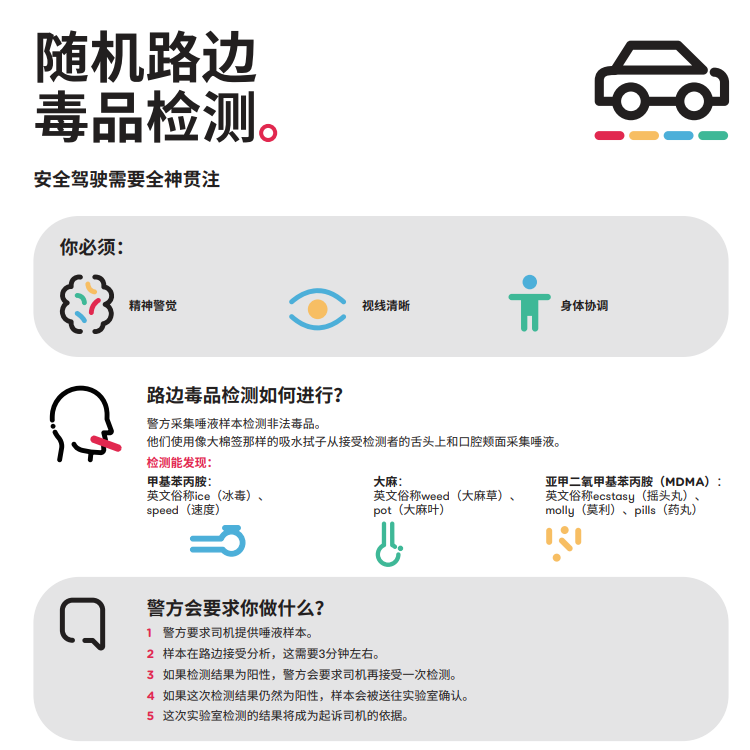 随机路边毒品检测。

安全驾驶需要全神贯注

你必须：

精神警觉

视线清晰

身体协调

路边毒品检测如何进行？

警方采集唾液样本检测非法毒品。
他们使用像大棉签那样的吸水拭子从接受检测者的舌头上和口腔颊面采集唾液。

检测能发现：

甲基苯丙胺：
英文俗称ice（冰毒）、speed（速度）

大麻：
英文俗称weed（大麻草）、pot（大麻叶）

亚甲二氧甲基苯丙胺（MDMA）：
英文俗称ecstasy（摇头丸）、molly（莫利）、pills（药丸）

警方会要求你做什么？

1 警方要求司机提供唾液样本。
2 样本在路边接受分析，这需要3分钟左右。
3 如果检测结果为阳性，警方会要求司机再接受一次检测。
4 如果这次检测结果仍然为阳性，样本会被送往实验室确认。
5 这次实验室检测的结果将成为起诉司机的依据。